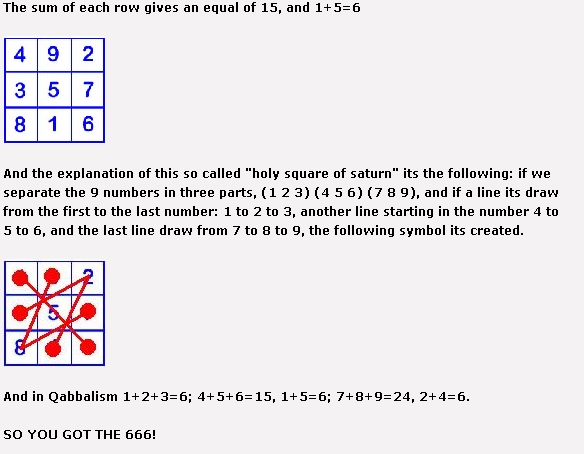 The sum of each row gives an equal of 15, and 1+5=6

| 4 | 9 | 2 |
|---|---|---|
| 3 | 5 | 7 |
| 8 | 1 | 6 |

And the explanation of this so called "holy square of saturn" its the following: if we separate the 9 numbers in three parts, (1 2 3) (4 5 6) (7 8 9), and if a line its draw from the first to the last number: 1 to 2 to 3, another line starting in the number 4 to 5 to 6, and the last line draw from 7 to 8 to 9, the following symbol its created.

2
5
8

And in Qabbalism 1+2+3=6; 4+5+6=15, 1+5=6; 7+8+9=24, 2+4=6.

SO YOU GOT THE 666!